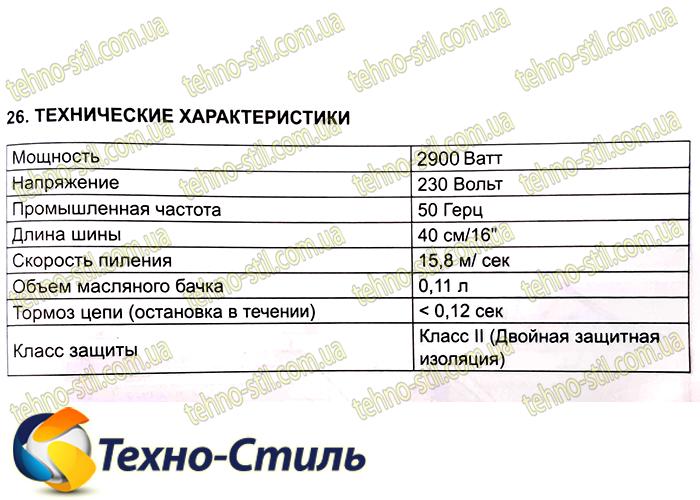 26. ТЕХНИЧЕСКИЕ ХАРАКТЕРИСТИКИ

| Мощность | 2900 Ватт |
|---|---|
| Напряжение | 230 Вольт |
| Промышленная частота | 50 Герц |
| Длина шины | 40 см/16" |
| Скорость пиления | 15,8 м/ сек |
| Объем масляного бачка | 0,11 л |
| Тормоз цепи (остановка в течении) | < 0,12 сек |
| Класс защиты | Класс II (Двойная защитная изоляция) |

Техно-Стиль

tehno-stil.com.ua